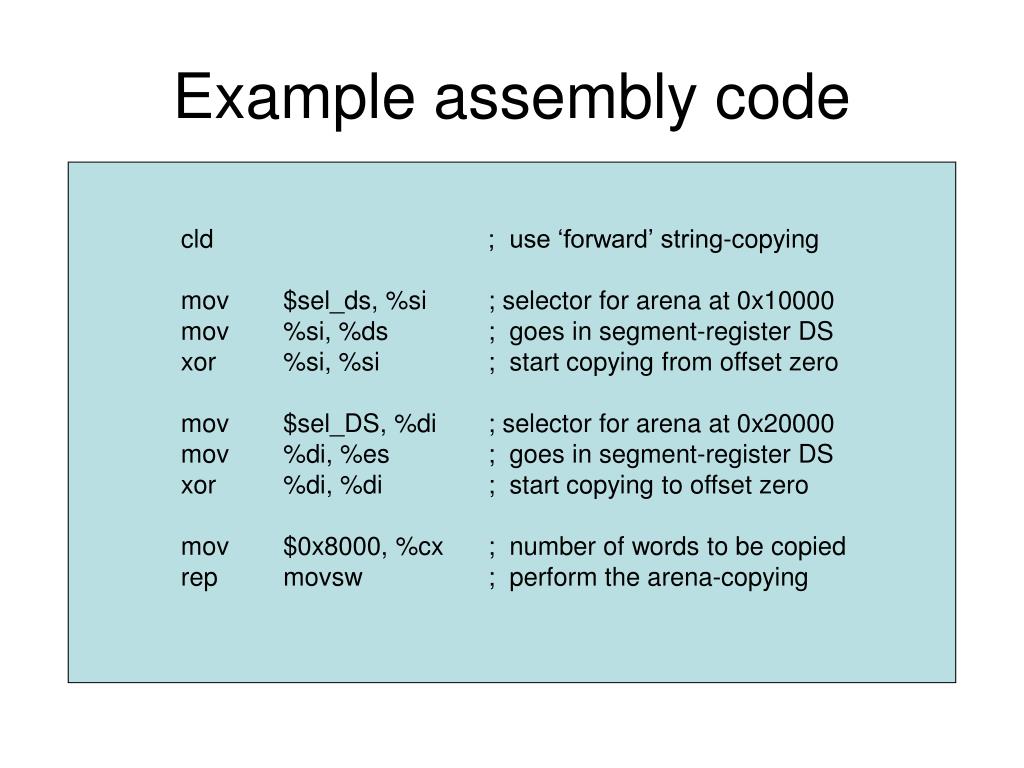 Example assembly code

cld ; use ‘forward’ string-copying

mov $sel_ds, %si ; selector for arena at 0x10000
mov %si, %ds ; goes in segment-register DS
xor %si, %si ; start copying from offset zero

mov $sel_DS, %di ; selector for arena at 0x20000
mov %di, %es ; goes in segment-register DS
xor %di, %di ; start copying to offset zero

mov $0x8000, %cx ; number of words to be copied
rep movsw ; perform the arena-copying